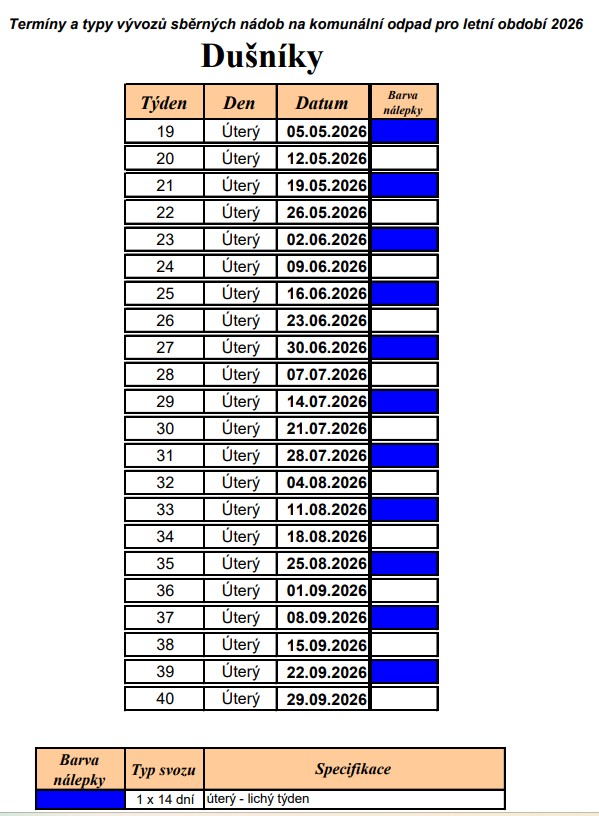 Termíny a typy vývozů sběrných nádob na komunální odpad pro letní období 2026

Dušníky

| Týden | Den | Datum | Barva nálepky |
|---|---|---|---|
| 19 | Úterý | 05.05.2026 | |
| 20 | Úterý | 12.05.2026 | |
| 21 | Úterý | 19.05.2026 | |
| 22 | Úterý | 26.05.2026 | |
| 23 | Úterý | 02.06.2026 | |
| 24 | Úterý | 09.06.2026 | |
| 25 | Úterý | 16.06.2026 | |
| 26 | Úterý | 23.06.2026 | |
| 27 | Úterý | 30.06.2026 | |
| 28 | Úterý | 07.07.2026 | |
| 29 | Úterý | 14.07.2026 | |
| 30 | Úterý | 21.07.2026 | |
| 31 | Úterý | 28.07.2026 | |
| 32 | Úterý | 04.08.2026 | |
| 33 | Úterý | 11.08.2026 | |
| 34 | Úterý | 18.08.2026 | |
| 35 | Úterý | 25.08.2026 | |
| 36 | Úterý | 01.09.2026 | |
| 37 | Úterý | 08.09.2026 | |
| 38 | Úterý | 15.09.2026 | |
| 39 | Úterý | 22.09.2026 | |
| 40 | Úterý | 29.09.2026 | |

| Barva nálepky | Typ svozu | Specifikace |
|---|---|---|
| | 1 x 14 dní | úterý - lichý týden |